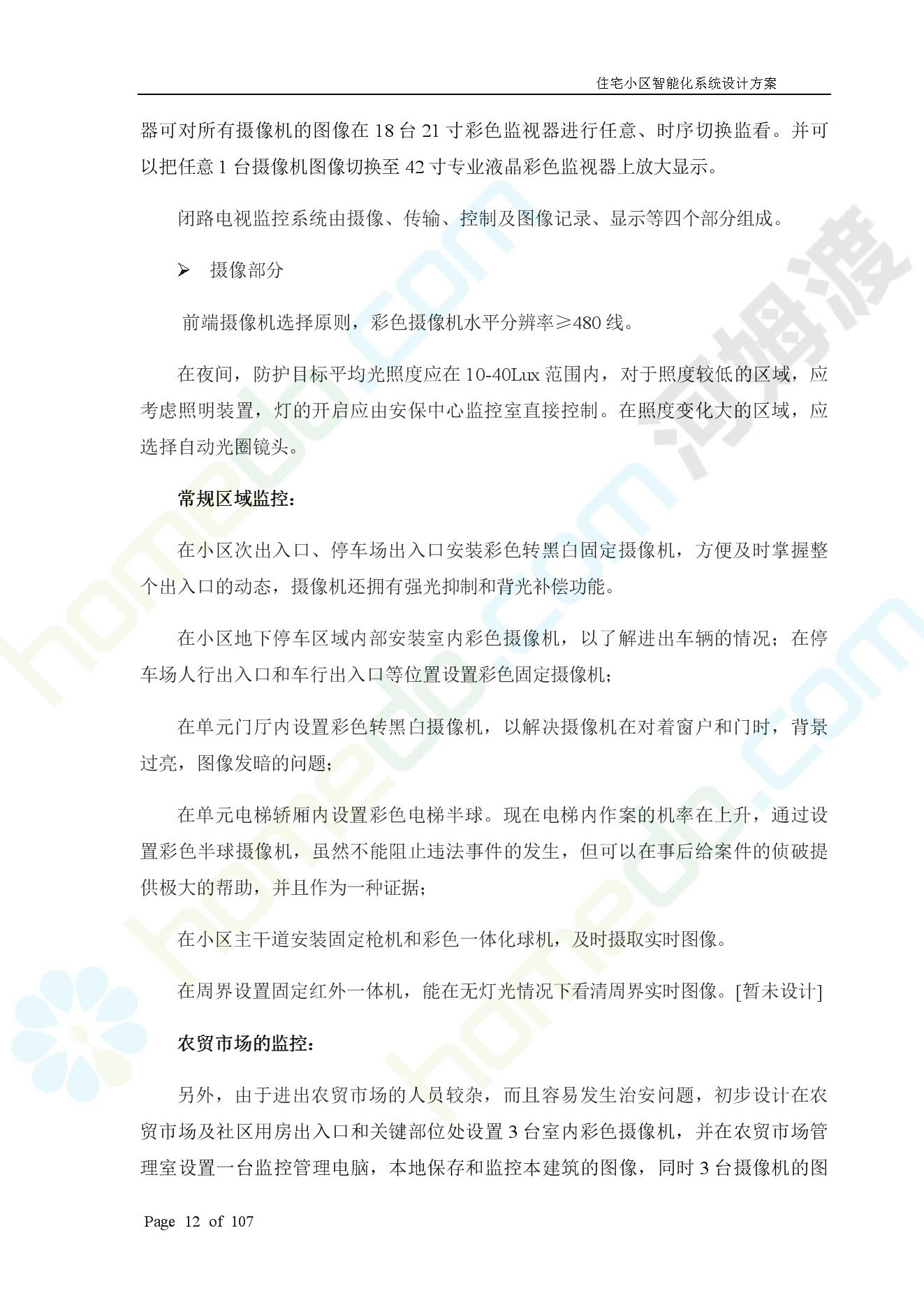 住宅小区智能化系统设计方案

器可对所有摄像机的图像在18台21寸彩色监视器进行任意、时序切换监看。并可以把任意1台摄像机图像切换至42寸专业液晶彩色监视器上放大显示。

闭路电视监控系统由摄像、传输、控制及图像记录、显示等四个部分组成。

➢ 摄像部分

前端摄像机选择原则，彩色摄像机水平分辨率≥480线。

在夜间，防护目标平均光照度应在10-40Lux范围内，对于照度较低的区域，应考虑照明装置，灯的开启应由安保中心监控室直接控制。在照度变化大的区域，应选择自动光圈镜头。

常规区域监控：

在小区次出入口、停车场出入口安装彩色转黑白固定摄像机，方便及时掌握整个出入口的动态，摄像机还拥有强光抑制和背光补偿功能。

在小区地下停车区域内部安装室内彩色摄像机，以了解进出车辆的情况；在停车场人行出入口和车行出入口等位置设置彩色固定摄像机；

在单元门厅内设置彩色转黑白摄像机，以解决摄像机在对着窗户和门时，背景过亮，图像发暗的问题；

在单元电梯轿厢内设置彩色电梯半球。现在电梯内作案的机率在上升，通过设置彩色半球摄像机，虽然不能阻止违法事件的发生，但可以在事后给案件的侦破提供极大的帮助，并且作为一种证据；

在小区主干道安装固定枪机和彩色一体化球机，及时摄取实时图像。

在周界设置固定红外一体机，能在无灯光情况下看清周界实时图像。[暂未设计]

农贸市场的监控：

另外，由于进出农贸市场的人员较杂，而且容易发生治安问题，初步设计在农贸市场及社区用房出入口和关键部位处设置3台室内彩色摄像机，并在农贸市场管理室设置一台监控管理电脑，本地保存和监控本建筑的图像，同时3台摄像机的图

Page 12 of 107

homedo.com

河姆渡